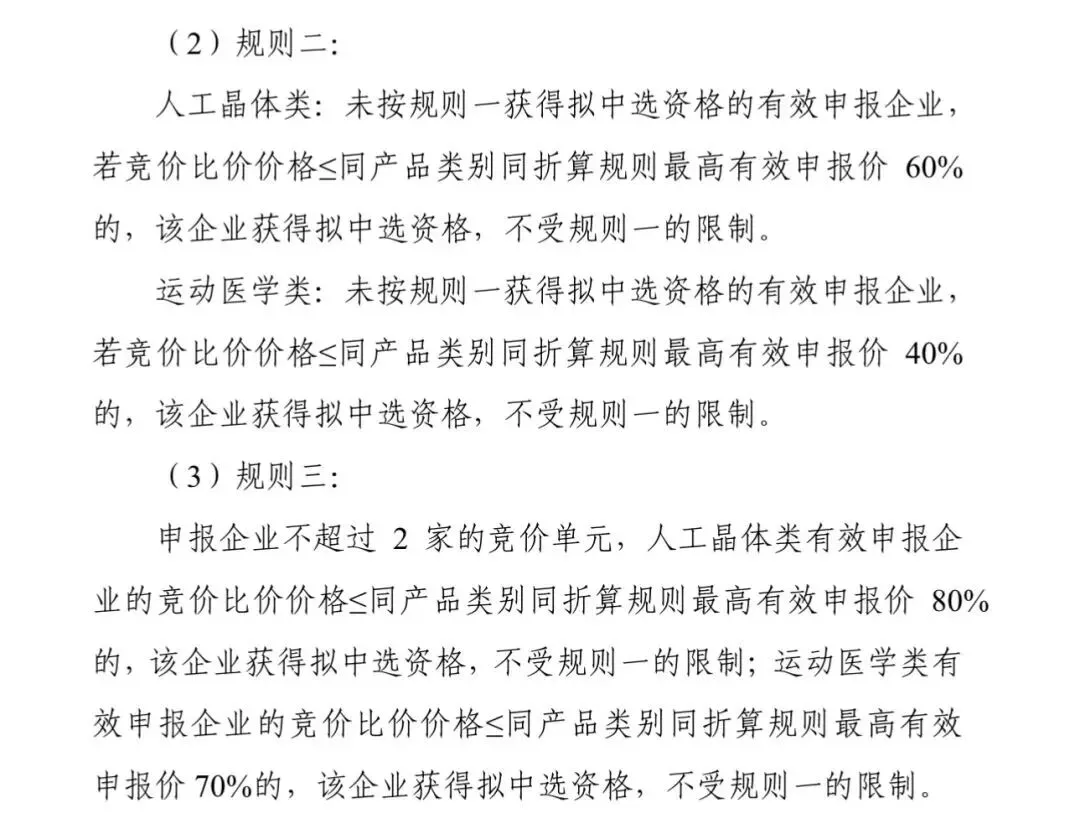 （2）规则二：

人工晶体类：未按规则一获得拟中选资格的有效申报企业，若竞价比价价格≤同产品类别同折算规则最高有效申报价 60%的，该企业获得拟中选资格，不受规则一的限制。

运动医学类：未按规则一获得拟中选资格的有效申报企业，若竞价比价价格≤同产品类别同折算规则最高有效申报价 40%的，该企业获得拟中选资格，不受规则一的限制。

（3）规则三：

申报企业不超过 2 家的竞价单元，人工晶体类有效申报企业的竞价比价价格≤同产品类别同折算规则最高有效申报价 80%的，该企业获得拟中选资格，不受规则一的限制；运动医学类有效申报企业的竞价比价价格≤同产品类别同折算规则最高有效申报价 70%的，该企业获得拟中选资格，不受规则一的限制。